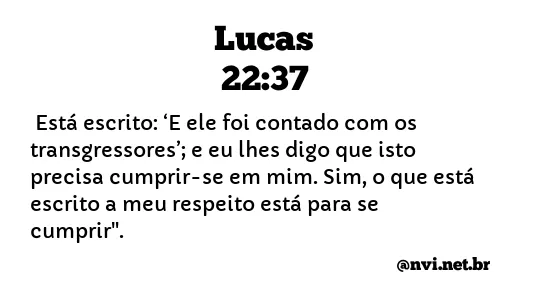 Lucas
22:37

Está escrito: ‘E ele foi contado com os transgressores’; e eu lhes digo que isto precisa cumprir-se em mim. Sim, o que está escrito a meu respeito está para se cumprir".

@nvi.net.br